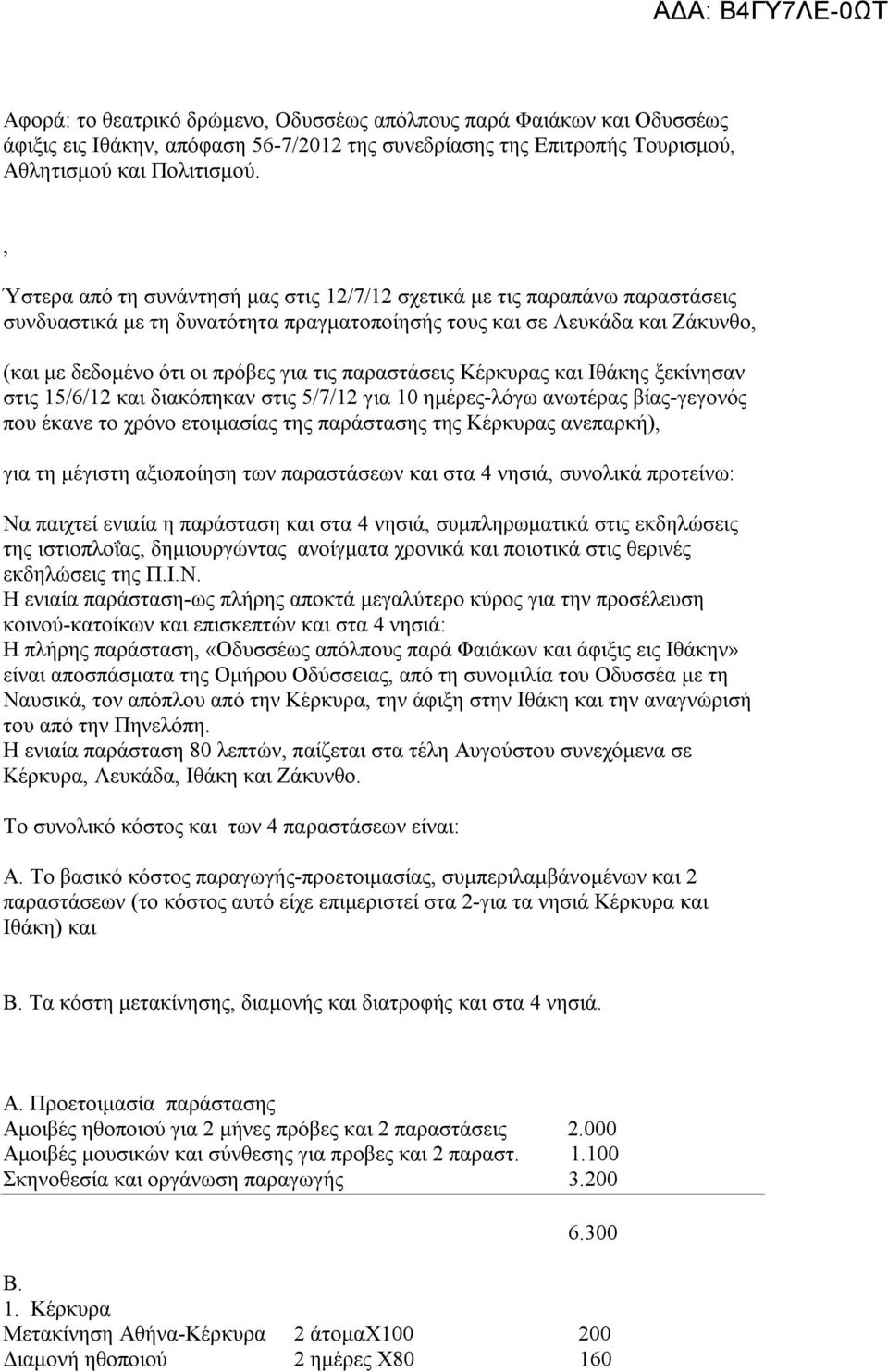 ΑΔΑ: Β4ΓΥ7ΛΕ-0ΩΤ

Αφορά: το θεατρικό δρώμενο, Οδυσσέως απόλπους παρά Φαιάκων και Οδυσσέως άφιξις εις Ιθάκην, απόφαση 56-7/2012 της συνεδρίασης της Επιτροπής Τουρισμού, Αθλητισμού και Πολιτισμού.

,

Ύστερα από τη συνάντησή μας στις 12/7/12 σχετικά με τις παραπάνω παραστάσεις συνδυαστικά με τη δυνατότητα πραγματοποίησής τους και σε Λευκάδα και Ζάκυνθο,

(και με δεδομένο ότι οι πρόβες για τις παραστάσεις Κέρκυρας και Ιθάκης ξεκίνησαν στις 15/6/12 και διακόπηκαν στις 5/7/12 για 10 ημέρες-λόγω ανωτέρας βίας-γεγονός που έκανε το χρόνο ετοιμασίας της παράστασης της Κέρκυρας ανεπαρκή),

για τη μέγιστη αξιοποίηση των παραστάσεων και στα 4 νησιά, συνολικά προτείνω:

Να παιχτεί ενιαία η παράσταση και στα 4 νησιά, συμπληρωματικά στις εκδηλώσεις της ιστιοπλοΐας, δημιουργώντας ανοίγματα χρονικά και ποιοτικά στις θερινές εκδηλώσεις της Π.Ι.Ν.
Η ενιαία παράσταση-ως πλήρης αποκτά μεγαλύτερο κύρος για την προσέλευση κοινού-κατοίκων και επισκεπτών και στα 4 νησιά:
Η πλήρης παράσταση, «Οδυσσέως απόλπους παρά Φαιάκων και άφιξις εις Ιθάκην» είναι αποσπάσματα της Ομήρου Οδύσσειας, από τη συνομιλία του Οδυσσέα με τη Ναυσικά, τον απόπλου από την Κέρκυρα, την άφιξη στην Ιθάκη και την αναγνώρισή του από την Πηνελόπη.
Η ενιαία παράσταση 80 λεπτών, παίζεται στα τέλη Αυγούστου συνεχόμενα σε Κέρκυρα, Λευκάδα, Ιθάκη και Ζάκυνθο.

Το συνολικό κόστος και των 4 παραστάσεων είναι:

Α. Το βασικό κόστος παραγωγής-προετοιμασίας, συμπεριλαμβάνομένων και 2 παραστάσεων (το κόστος αυτό είχε επιμεριστεί στα 2-για τα νησιά Κέρκυρα και Ιθάκη) και

Β. Τα κόστη μετακίνησης, διαμονής και διατροφής και στα 4 νησιά.

Α. Προετοιμασία παράστασης
Αμοιβές ηθοποιού για 2 μήνες πρόβες και 2 παραστάσεις 2.000
Αμοιβές μουσικών και σύνθεσης για προβες και 2 παραστ. 1.100
Σκηνοθεσία και οργάνωση παραγωγής 3.200

6.300

Β.
1. Κέρκυρα
Μετακίνηση Αθήνα-Κέρκυρα 2 άτομαΧ100 200
Διαμονή ηθοποιού 2 ημέρες Χ80 160